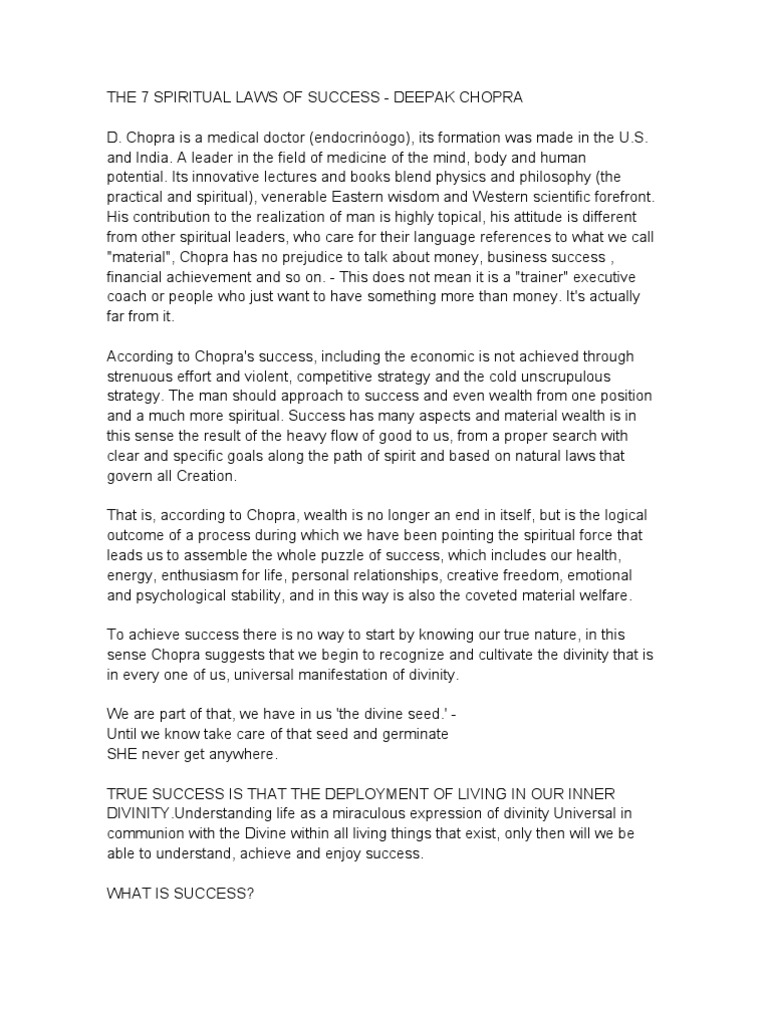 THE 7 SPIRITUAL LAWS OF SUCCESS - DEEPAK CHOPRA

D. Chopra is a medical doctor (endocrinóogo), its formation was made in the U.S. and India. A leader in the field of medicine of the mind, body and human potential. Its innovative lectures and books blend physics and philosophy (the practical and spiritual), venerable Eastern wisdom and Western scientific forefront. His contribution to the realization of man is highly topical, his attitude is different from other spiritual leaders, who care for their language references to what we call "material", Chopra has no prejudice to talk about money, business success , financial achievement and so on. - This does not mean it is a "trainer" executive coach or people who just want to have something more than money. It's actually far from it.

According to Chopra's success, including the economic is not achieved through strenuous effort and violent, competitive strategy and the cold unscrupulous strategy. The man should approach to success and even wealth from one position and a much more spiritual. Success has many aspects and material wealth is in this sense the result of the heavy flow of good to us, from a proper search with clear and specific goals along the path of spirit and based on natural laws that govern all Creation.

That is, according to Chopra, wealth is no longer an end in itself, but is the logical outcome of a process during which we have been pointing the spiritual force that leads us to assemble the whole puzzle of success, which includes our health, energy, enthusiasm for life, personal relationships, creative freedom, emotional and psychological stability, and in this way is also the coveted material welfare.

To achieve success there is no way to start by knowing our true nature, in this sense Chopra suggests that we begin to recognize and cultivate the divinity that is in every one of us, universal manifestation of divinity.

We are part of that, we have in us 'the divine seed.' -
Until we know take care of that seed and germinate
SHE never get anywhere.

TRUE SUCCESS IS THAT THE DEPLOYMENT OF LIVING IN OUR INNER DIVINITY.Understanding life as a miraculous expression of divinity Universal in communion with the Divine within all living things that exist, only then will we be able to understand, achieve and enjoy success.

WHAT IS SUCCESS?